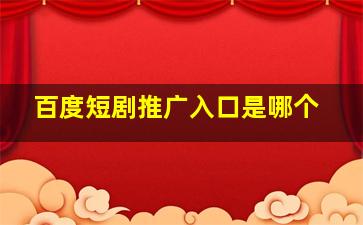 百度短剧推广入口是哪个